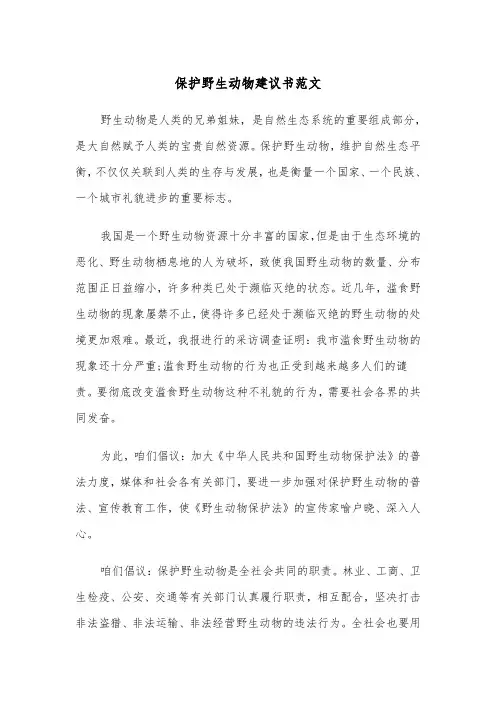 保护野生动物建议书范文

野生动物是人类的兄弟姐妹，是自然生态系统的重要组成部分，是大自然赋予人类的宝贵自然资源。保护野生动物，维护自然生态平衡，不仅仅关联到人类的生存与发展，也是衡量一个国家、一个民族、一个城市礼貌进步的重要标志。

我国是一个野生动物资源十分丰富的国家，但是由于生态环境的恶化、野生动物栖息地的人为破坏，致使我国野生动物的数量、分布范围正日益缩小，许多种类已处于濒临灭绝的状态。近几年，滥食野生动物的现象屡禁不止，使得许多已经处于濒临灭绝的野生动物的处境更加艰难。最近，我报进行的采访调查证明：我市滥食野生动物的现象还十分严重；滥食野生动物的行为也正受到越来越多人们的谴责。要彻底改变滥食野生动物这种不礼貌的行为，需要社会各界的共同发奋。

为此，咱们倡议：加大《中华人民共和国野生动物保护法》的普法力度，媒体和社会各有关部门，要进一步加强对保护野生动物的普法、宣传教育工作，使《野生动物保护法》的宣传家喻户晓、深入人心。

咱们倡议：保护野生动物是全社会共同的职责。林业、工商、卫生检疫、公安、交通等有关部门认真履行职责，相互配合，坚决打击非法盗猎、非法运输、非法经营野生动物的违法行为。全社会也要用